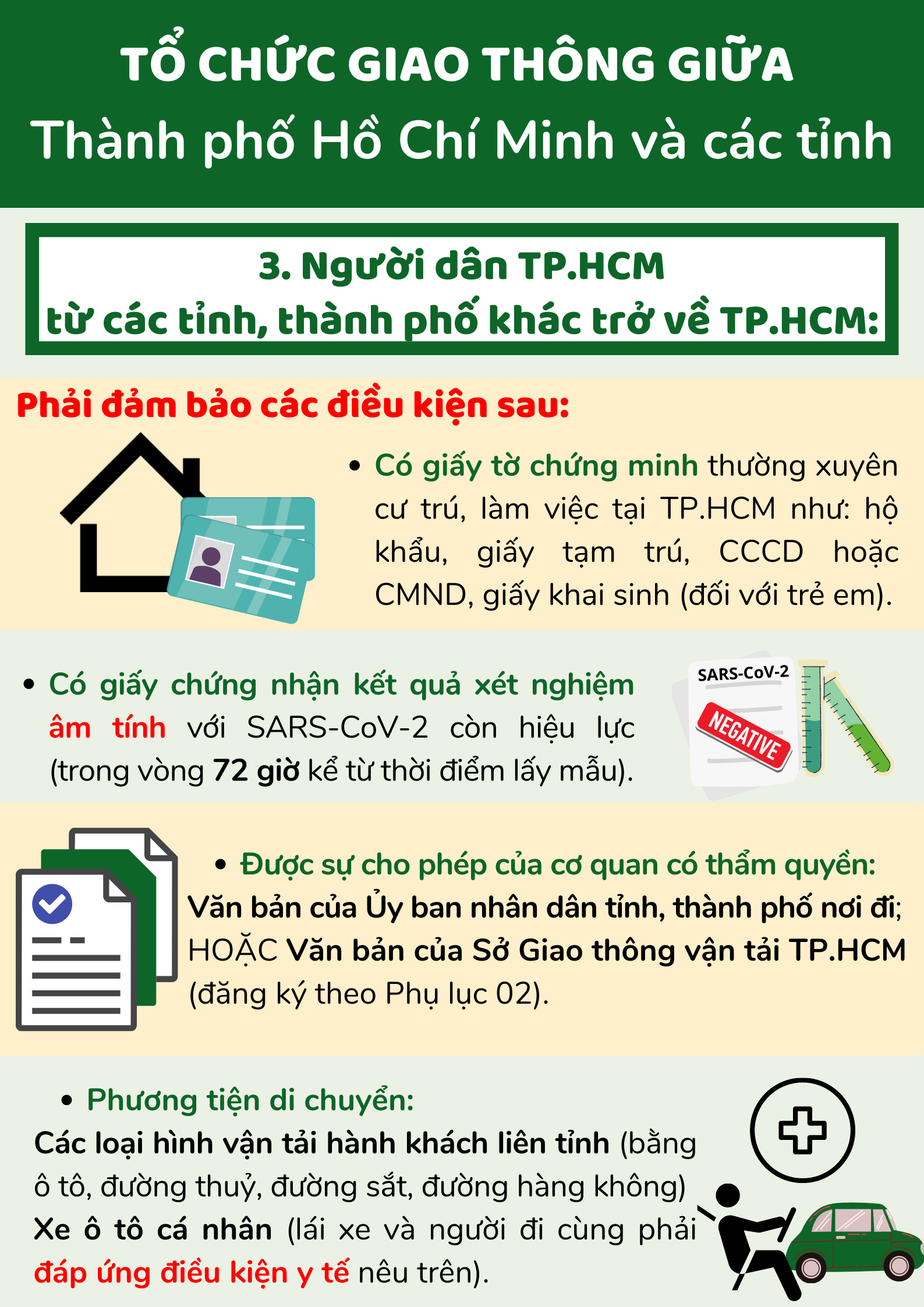 TỔ CHỨC GIAO THÔNG GIỮA
Thành phố Hồ Chí Minh và các tỉnh

3. Người dân TP.HCM
từ các tỉnh, thành phố khác trở về TP.HCM:

Phải đảm bảo các điều kiện sau:

• Có giấy tờ chứng minh thường xuyên cư trú, làm việc tại TP.HCM như: hộ khẩu, giấy tạm trú, CCCD hoặc CMND, giấy khai sinh (đối với trẻ em).

• Có giấy chứng nhận kết quả xét nghiệm âm tính với SARS-CoV-2 còn hiệu lực (trong vòng 72 giờ kể từ thời điểm lấy mẫu).

SARS-CoV-2
NEGATIVE

• Được sự cho phép của cơ quan có thẩm quyền:
Văn bản của Ủy ban nhân dân tỉnh, thành phố nơi đi; HOẶC Văn bản của Sở Giao thông vận tải TP.HCM (đăng ký theo Phụ lục 02).

• Phương tiện di chuyển:
Các loại hình vận tải hành khách liên tỉnh (bằng ô tô, đường thuỷ, đường sắt, đường hàng không)
Xe ô tô cá nhân (lái xe và người đi cùng phải đáp ứng điều kiện y tế nêu trên).